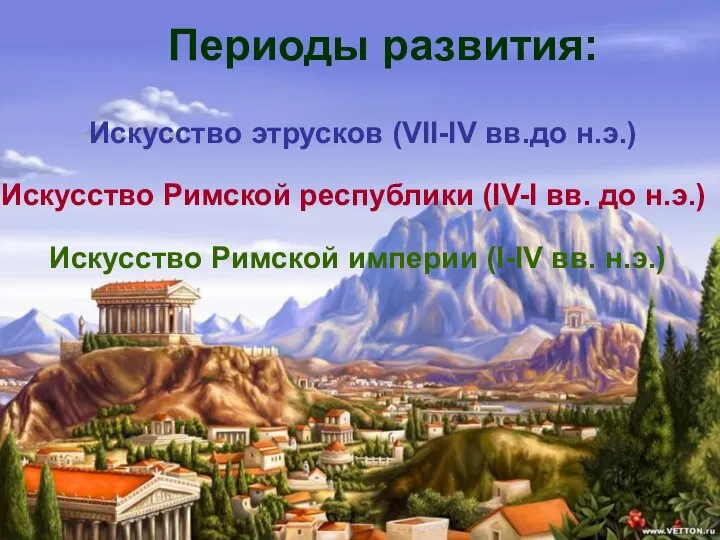 Периоды развития:

Искусство этрусков (VII-IV вв.до н.э.)

Искусство Римской республики (IV-I вв. до н.э.)

Искусство Римской империи (I-IV вв. н.э.)

www.VETTON.ru